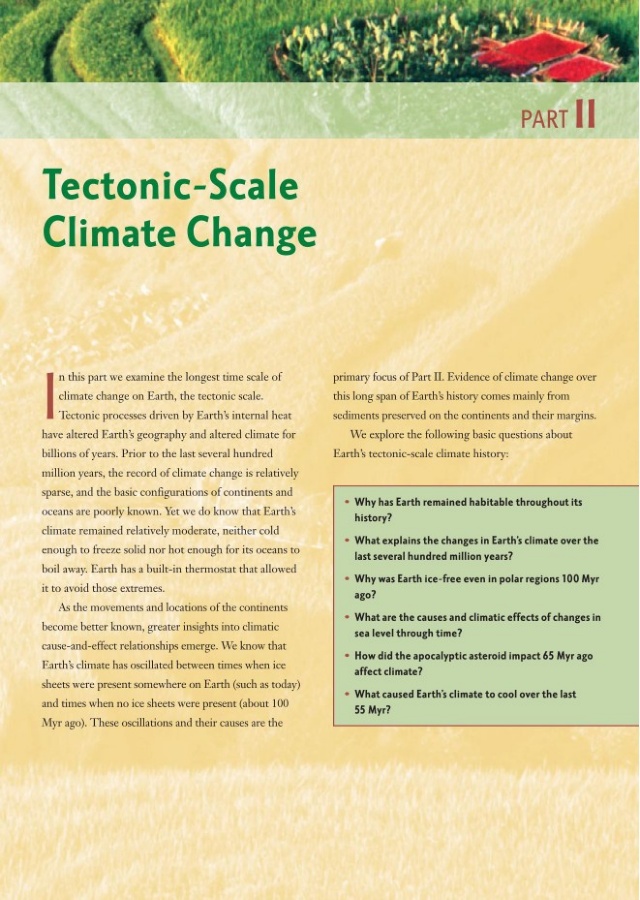 PART II

Tectonic-Scale Climate Change

In this part we examine the longest time scale of climate change on Earth, the tectonic scale. Tectonic processes driven by Earth's internal heat have altered Earth's geography and altered climate for billions of years. Prior to the last several hundred million years, the record of climate change is relatively sparse, and the basic configurations of continents and oceans are poorly known. Yet we do know that Earth's climate remained relatively moderate, neither cold enough to freeze solid nor hot enough for its oceans to boil away. Earth has a built-in thermostat that allowed it to avoid those extremes.

As the movements and locations of the continents become better known, greater insights into climatic cause-and-effect relationships emerge. We know that Earth's climate has oscillated between times when ice sheets were present somewhere on Earth (such as today) and times when no ice sheets were present (about 100 Myr ago). These oscillations and their causes are the primary focus of Part II. Evidence of climate change over this long span of Earth's history comes mainly from sediments preserved on the continents and their margins.

We explore the following basic questions about Earth's tectonic-scale climate history:

• Why has Earth remained habitable throughout its history?
• What explains the changes in Earth's climate over the last several hundred million years?
• Why was Earth ice-free even in polar regions 100 Myr ago?
• What are the causes and climatic effects of changes in sea level through time?
• How did the apocalyptic asteroid impact 65 Myr ago affect climate?
• What caused Earth's climate to cool over the last 55 Myr?